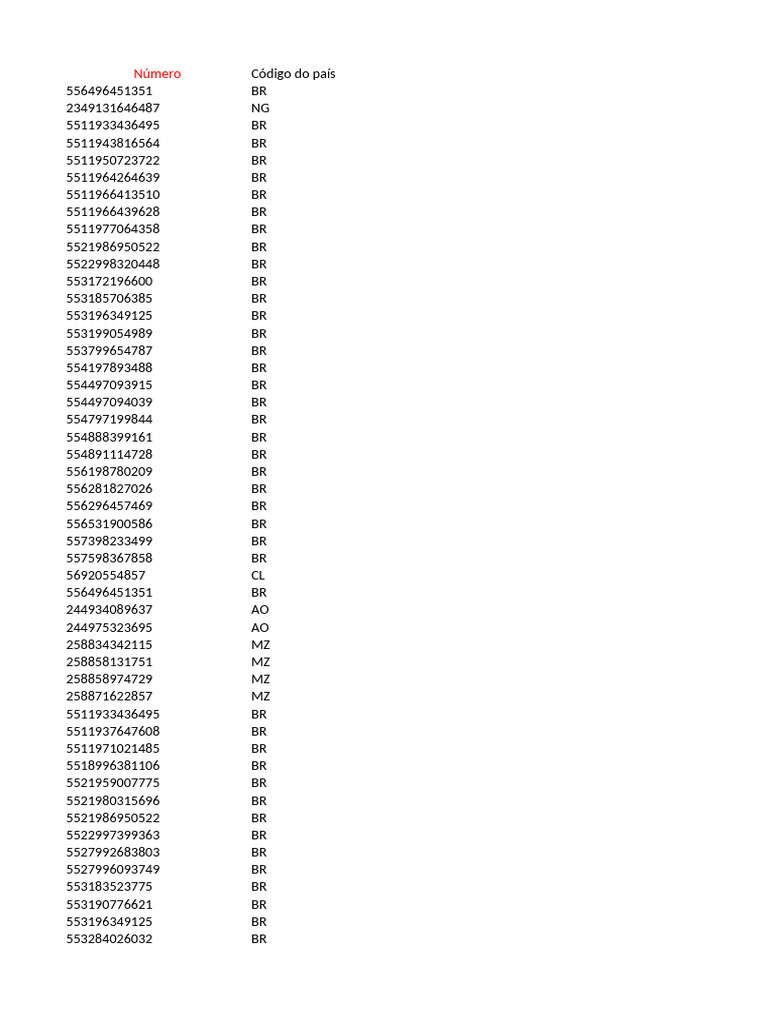 | Número | Código do país |
|---|---|
| 556496451351 | BR |
| 2349131646487 | NG |
| 5511933436495 | BR |
| 5511943816564 | BR |
| 5511950723722 | BR |
| 5511964264639 | BR |
| 5511966413510 | BR |
| 5511966439628 | BR |
| 5511977064358 | BR |
| 5521986950522 | BR |
| 5522998320448 | BR |
| 553172196600 | BR |
| 553185706385 | BR |
| 553196349125 | BR |
| 553199054989 | BR |
| 553799654787 | BR |
| 554197893488 | BR |
| 554497093915 | BR |
| 554497094039 | BR |
| 554797199844 | BR |
| 554888399161 | BR |
| 554891114728 | BR |
| 556198780209 | BR |
| 556281827026 | BR |
| 556296457469 | BR |
| 556531900586 | BR |
| 557398233499 | BR |
| 557598367858 | BR |
| 56920554857 | CL |
| 556496451351 | BR |
| 244934089637 | AO |
| 244975323695 | AO |
| 258834342115 | MZ |
| 258858131751 | MZ |
| 258858974729 | MZ |
| 258871622857 | MZ |
| 5511933436495 | BR |
| 5511937647608 | BR |
| 5511971021485 | BR |
| 5518996381106 | BR |
| 5521959007775 | BR |
| 5521980315696 | BR |
| 5521986950522 | BR |
| 5522997399363 | BR |
| 5527992683803 | BR |
| 5527996093749 | BR |
| 553183523775 | BR |
| 553190776621 | BR |
| 553196349125 | BR |
| 553284026032 | BR |